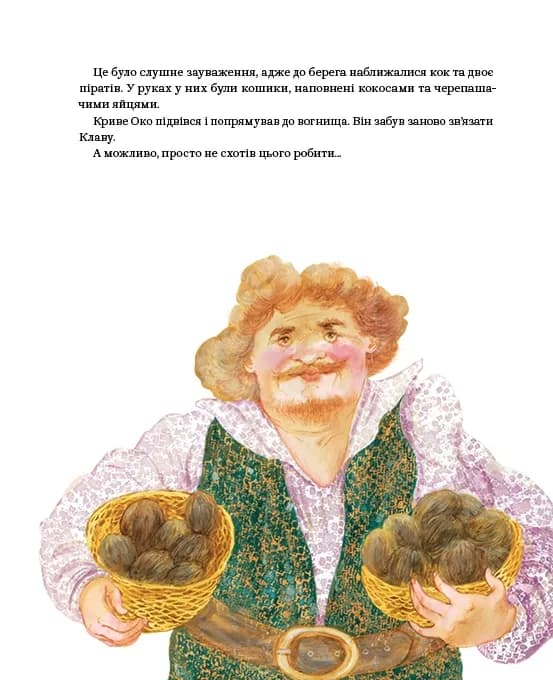 Це було слушне зауваження, адже до берега наближалися кок та двоє піратів. У руках у них були кошики, наповнені кокосами та черепашачими яйцями.

Криве Око підвівся і попрямував до вогнища. Він забув заново зв'язати Клаву.

А можливо, просто не схотів цього робити...